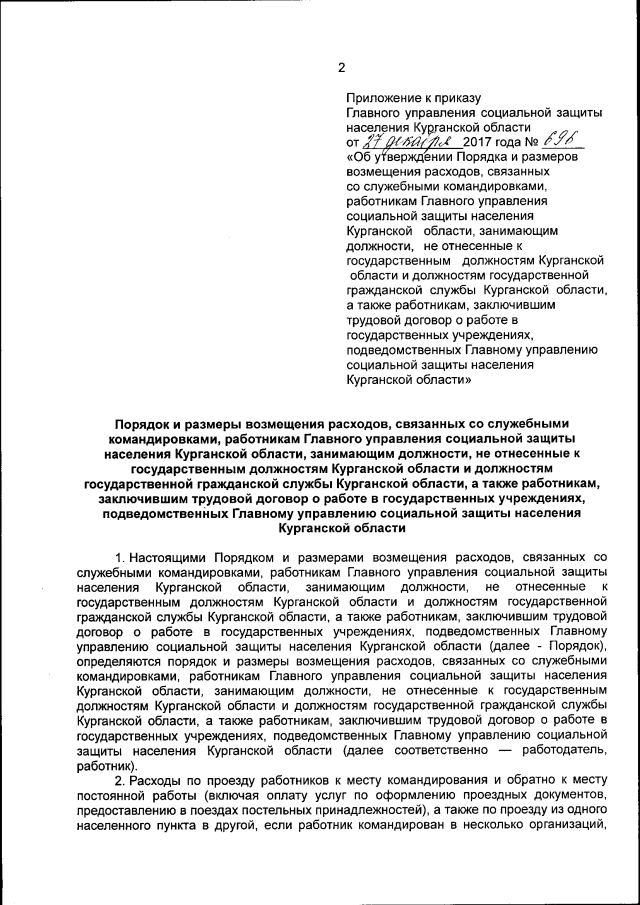 2

Приложение к приказу
Главного управления социальной защиты населения Курганской области
от 27 декабря 2017 года № 696
«Об утверждении Порядка и размеров возмещения расходов, связанных со служебными командировками, работникам Главного управления социальной защиты населения Курганской области, занимающим должности, не отнесенные к государственным должностям Курганской области и должностям государственной гражданской службы Курганской области, а также работникам, заключившим трудовой договор о работе в государственных учреждениях, подведомственных Главному управлению социальной защиты населения Курганской области»

Порядок и размеры возмещения расходов, связанных со служебными командировками, работникам Главного управления социальной защиты населения Курганской области, занимающим должности, не отнесенные к государственным должностям Курганской области и должностям государственной гражданской службы Курганской области, а также работникам, заключившим трудовой договор о работе в государственных учреждениях, подведомственных Главному управлению социальной защиты населения Курганской области

1. Настоящими Порядком и размерами возмещения расходов, связанных со служебными командировками, работникам Главного управления социальной защиты населения Курганской области, занимающим должности, не отнесенные к государственным должностям Курганской области и должностям государственной гражданской службы Курганской области, а также работникам, заключившим трудовой договор о работе в государственных учреждениях, подведомственных Главному управлению социальной защиты населения Курганской области (далее - Порядок), определяются порядок и размеры возмещения расходов, связанных со служебными командировками, работникам Главного управления социальной защиты населения Курганской области, занимающим должности, не отнесенные к государственным должностям Курганской области и должностям государственной гражданской службы Курганской области, а также работникам, заключившим трудовой договор о работе в государственных учреждениях, подведомственных Главному управлению социальной защиты населения Курганской области (далее соответственно — работодатель, работник).

2. Расходы по проезду работников к месту командирования и обратно к месту постоянной работы (включая оплату услуг по оформлению проездных документов, предоставлению в поездах постельных принадлежностей), а также по проезду из одного населенного пункта в другой, если работник командирован в несколько организаций,